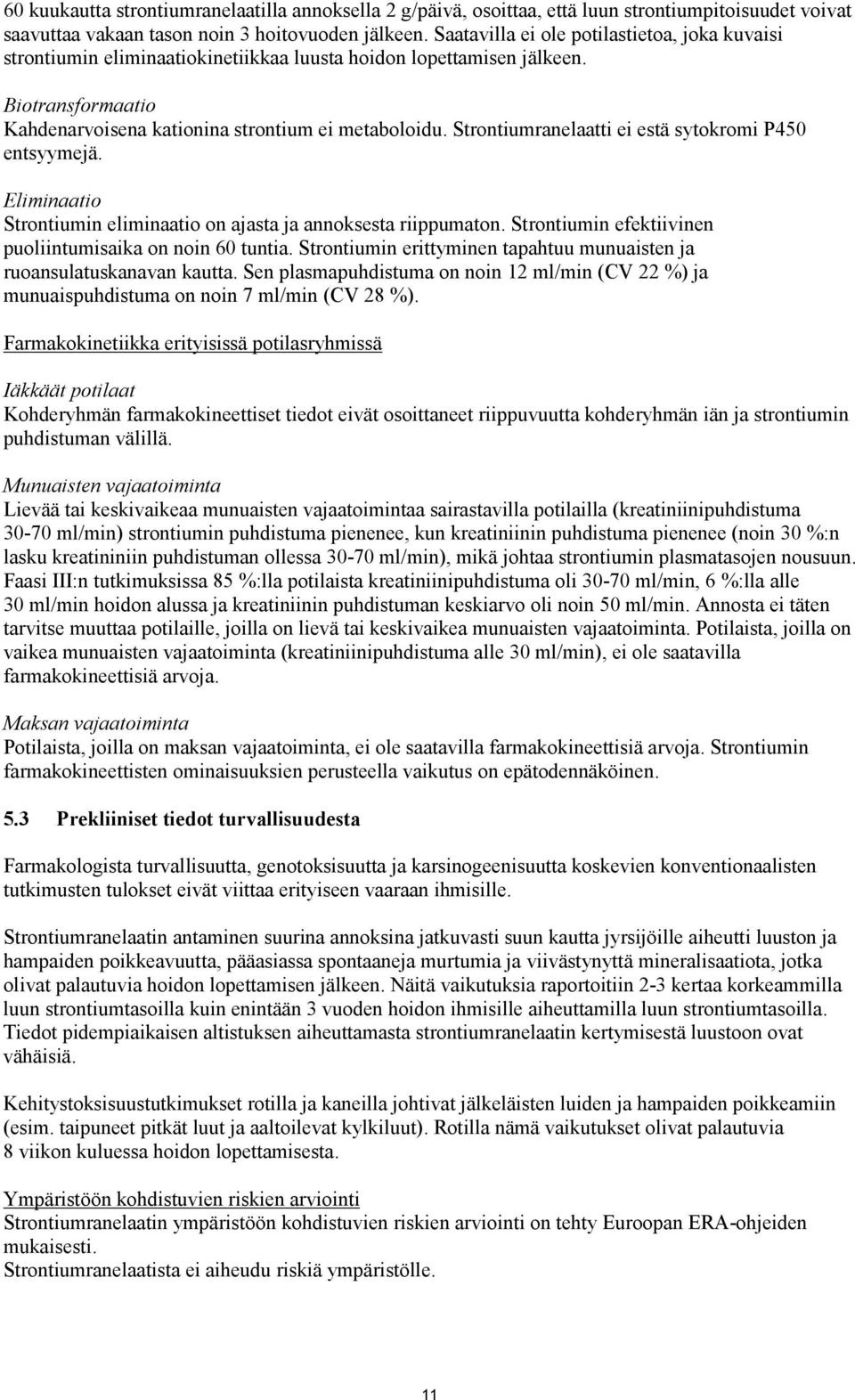 60 kuukautta strontiumranelaatilla annoksella 2 g/päivä, osoittaa, että luun strontiumpitoisuudet voivat saavuttaa vakaan tason noin 3 hoitovuoden jälkeen. Saatavilla ei ole potilastietoa, joka kuvaisi strontiumin eliminaatiokinetiikkaa luusta hoidon lopettamisen jälkeen.

Biotransformaatio
Kahdenarvoisena kationina strontium ei metaboloidu. Strontiumranelaatti ei estä sytokromi P450 entsyymejä.

Eliminaatio
Strontiumin eliminaatio on ajasta ja annoksesta riippumaton. Strontiumin efektiivinen puoliintumisaika on noin 60 tuntia. Strontiumin erittyminen tapahtuu munuaisten ja ruoansulatuskanavan kautta. Sen plasmapuhdistuma on noin 12 ml/min (CV 22 %) ja munuaispuhdistuma on noin 7 ml/min (CV 28 %).

Farmakokinetiikka erityisissä potilasryhmissä

Iäkkäät potilaat
Kohderyhmän farmakokineettiset tiedot eivät osoittaneet riippuvuutta kohderyhmän iän ja strontiumin puhdistuman välillä.

Munuaisten vajaatoiminta
Lievää tai keskivaikeaa munuaisten vajaatoimintaa sairastavilla potilailla (kreatiniinipuhdistuma 30-70 ml/min) strontiumin puhdistuma pienenee, kun kreatiniinin puhdistuma pienenee (noin 30 %:n lasku kreatininiin puhdistuman ollessa 30-70 ml/min), mikä johtaa strontiumin plasmatasojen nousuun. Faasi III:n tutkimuksissa 85 %:lla potilaista kreatiniinipuhdistuma oli 30-70 ml/min, 6 %:lla alle 30 ml/min hoidon alussa ja kreatiniinin puhdistuman keskiarvo oli noin 50 ml/min. Annosta ei täten tarvitse muuttaa potilaille, joilla on lievä tai keskivaikea munuaisten vajaatoiminta. Potilaista, joilla on vaikea munuaisten vajaatoiminta (kreatiniinipuhdistuma alle 30 ml/min), ei ole saatavilla farmakokineettisiä arvoja.

Maksan vajaatoiminta
Potilaista, joilla on maksan vajaatoiminta, ei ole saatavilla farmakokineettisiä arvoja. Strontiumin farmakokineettisten ominaisuuksien perusteella vaikutus on epätodennäköinen.

5.3 Prekliiniset tiedot turvallisuudesta

Farmakologista turvallisuutta, genotoksisuutta ja karsinogeenisuutta koskevien konventionaalisten tutkimusten tulokset eivät viittaa erityiseen vaaraan ihmisille.

Strontiumranelaatin antaminen suurina annoksina jatkuvasti suun kautta jyrsijöille aiheutti luuston ja hampaiden poikkeavuutta, pääasiassa spontaaneja murtumia ja viivästynyttä mineralisaatiota, jotka olivat palautuvia hoidon lopettamisen jälkeen. Näitä vaikutuksia raportoitiin 2-3 kertaa korkeammilla luun strontiumtasoilla kuin enintään 3 vuoden hoidon ihmisille aiheuttamilla luun strontiumtasoilla. Tiedot pidempiaikaisen altistuksen aiheuttamasta strontiumranelaatin kertymisestä luustoon ovat vähäisiä.

Kehitystoksisuustutkimukset rotilla ja kaneilla johtivat jälkeläisten luiden ja hampaiden poikkeamiin (esim. taipuneet pitkät luut ja aaltoilevat kylkiluut). Rotilla nämä vaikutukset olivat palautuvia 8 viikon kuluessa hoidon lopettamisesta.

Ympäristöön kohdistuvien riskien arviointi
Strontiumranelaatin ympäristöön kohdistuvien riskien arviointi on tehty Euroopan ERA-ohjeiden mukaisesti.
Strontiumranelaatista ei aiheudu riskiä ympäristölle.

11